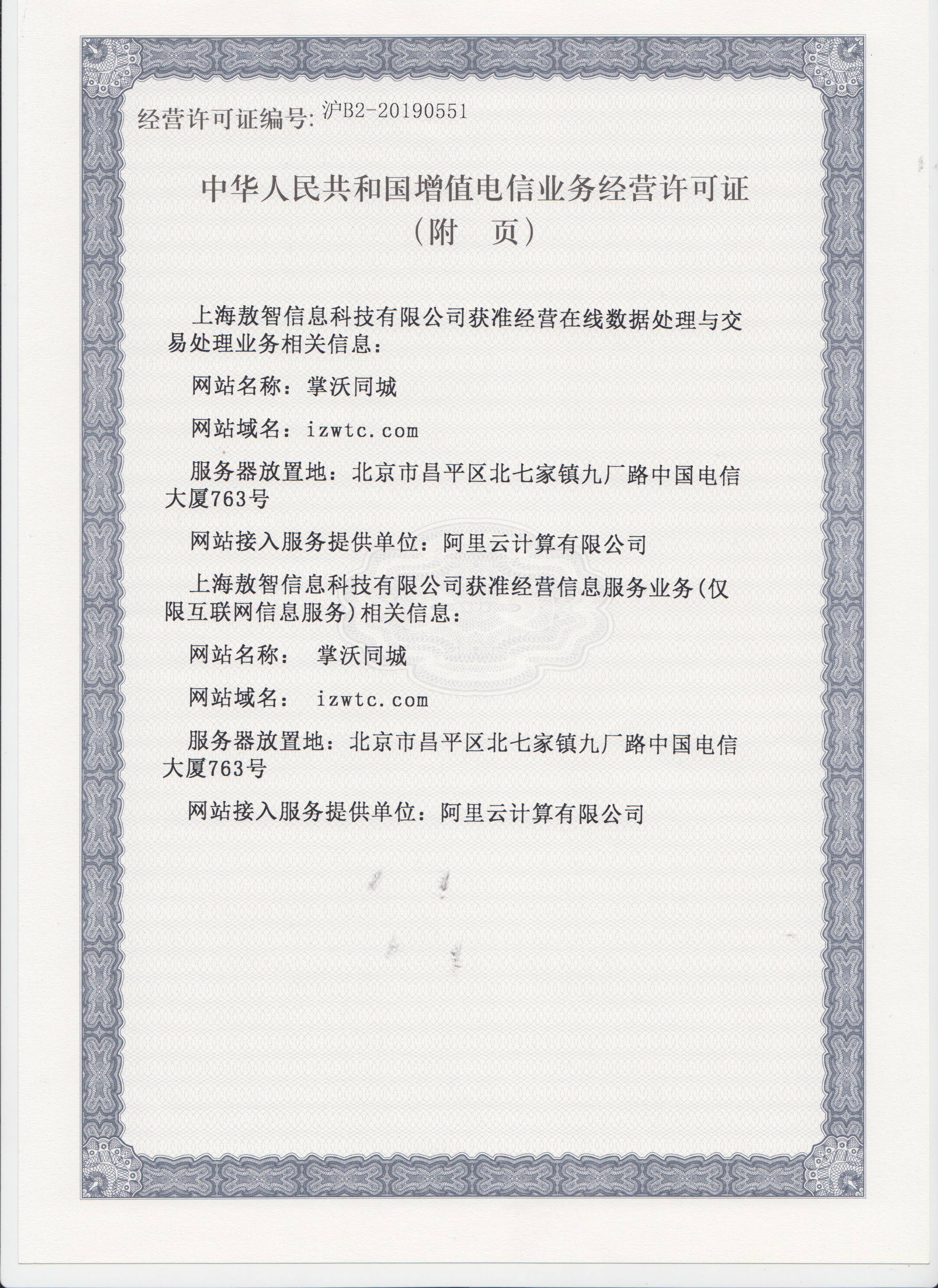 经营许可证编号: 沪B2-20190551

中华人民共和国增值电信业务经营许可证
（附　页）

上海敖智信息科技有限公司获准经营在线数据处理与交易处理业务相关信息：

网站名称：掌沃同城

网站域名：izwtc.com

服务器放置地：北京市昌平区北七家镇九厂路中国电信大厦763号

网站接入服务提供单位：阿里云计算有限公司

上海敖智信息科技有限公司获准经营信息服务业务(仅限互联网信息服务)相关信息：

网站名称：　掌沃同城

网站域名：　izwtc.com

服务器放置地：北京市昌平区北七家镇九厂路中国电信大厦763号

网站接入服务提供单位：阿里云计算有限公司